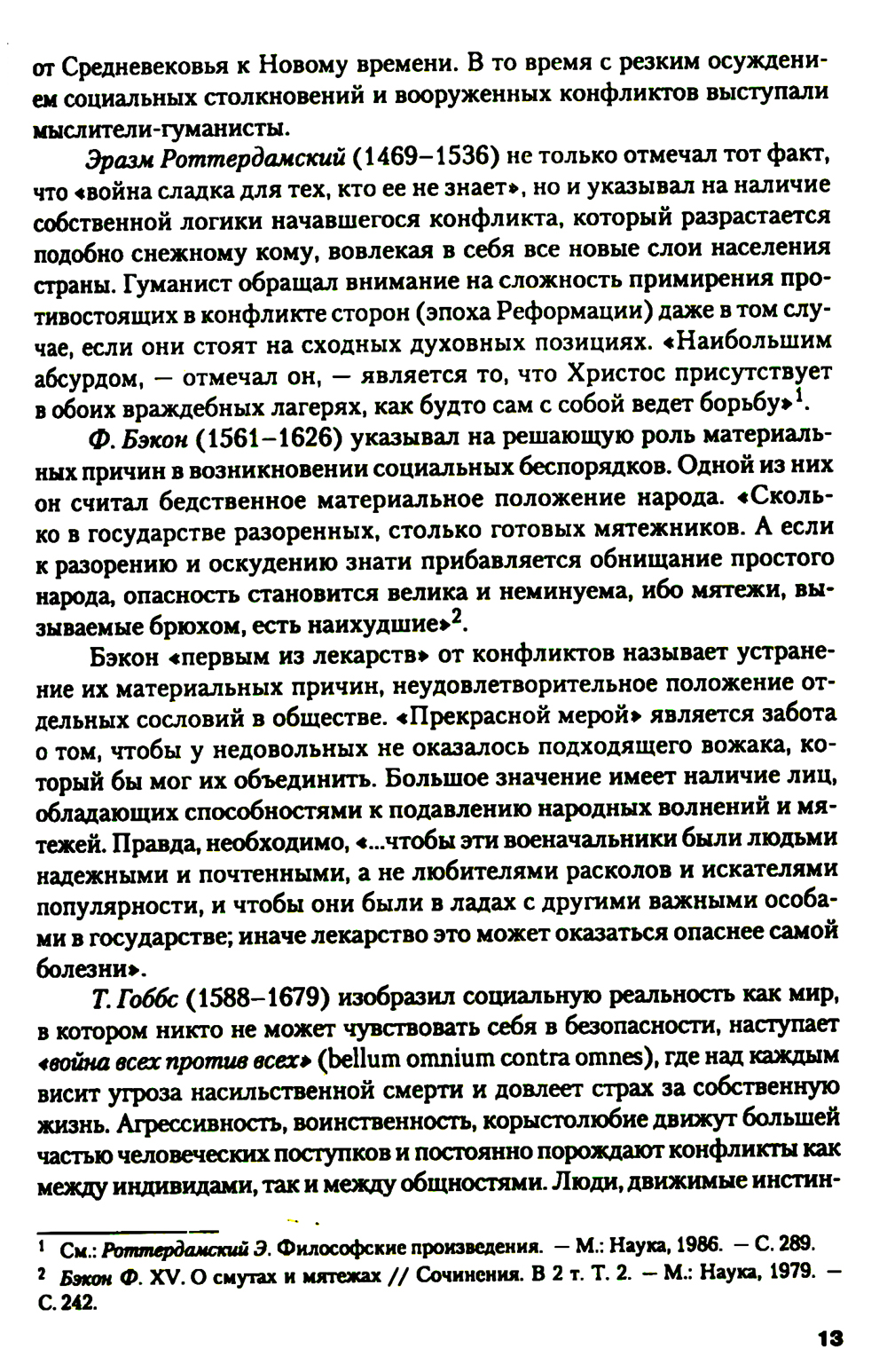 от Средневековья к Новому времени. В то время с резким осуждением социальных столкновений и вооруженных конфликтов выступали мыслители-гуманисты.

Эразм Роттердамский (1469–1536) не только отмечал тот факт, что «война сладка для тех, кто ее не знает», но и указывал на наличие собственной логики начавшегося конфликта, который разрастается подобно снежному кому, вовлекая в себя все новые слои населения страны. Гуманист обращал внимание на сложность примирения противостоящих в конфликте сторон (эпоха Реформации) даже в том случае, если они стоят на сходных духовных позициях. «Наибольшим абсурдом, — отмечал он, — является то, что Христос присутствует в обоих враждебных лагерях, как будто сам с собой ведет борьбу»$^1$.

Ф. Бэкон (1561–1626) указывал на решающую роль материальных причин в возникновении социальных беспорядков. Одной из них он считал бедственное материальное положение народа. «Сколько в государстве разоренных, столько готовых мятежников. А если к разорению и оскудению знати прибавляется обнищание простого народа, опасность становится велика и неминуема, ибо мятежи, вызываемые брюхом, есть наихудшие»$^2$.

Бэкон «первым из лекарств» от конфликтов называет устранение их материальных причин, неудовлетворительное положение отдельных сословий в обществе. «Прекрасной мерой» является забота о том, чтобы у недовольных не оказалось подходящего вожака, который бы мог их объединить. Большое значение имеет наличие лиц, обладающих способностями к подавлению народных волнений и мятежей. Правда, необходимо, «...чтобы эти военачальники были людьми надежными и почтенными, а не любителями расколов и искателями популярности, и чтобы они были в ладах с другими важными особами в государстве; иначе лекарство это может оказаться опаснее самой болезни».

Т. Гоббс (1588–1679) изобразил социальную реальность как мир, в котором никто не может чувствовать себя в безопасности, наступает «война всех против всех» (bellum omnium contra omnes), где над каждым висит угроза насильственной смерти и довлеет страх за собственную жизнь. Агрессивность, воинственность, корыстолюбие движут большей частью человеческих поступков и постоянно порождают конфликты как между индивидами, так и между общностями. Люди, движимые инстин-

$^1$ См.: Роттердамский Э. Философские произведения. — М.: Наука, 1986. — С. 289.
$^2$ Бэкон Ф. XV. О смутах и мятежах // Сочинения. В 2 т. Т. 2. — М.: Наука, 1979. — С. 242.

13